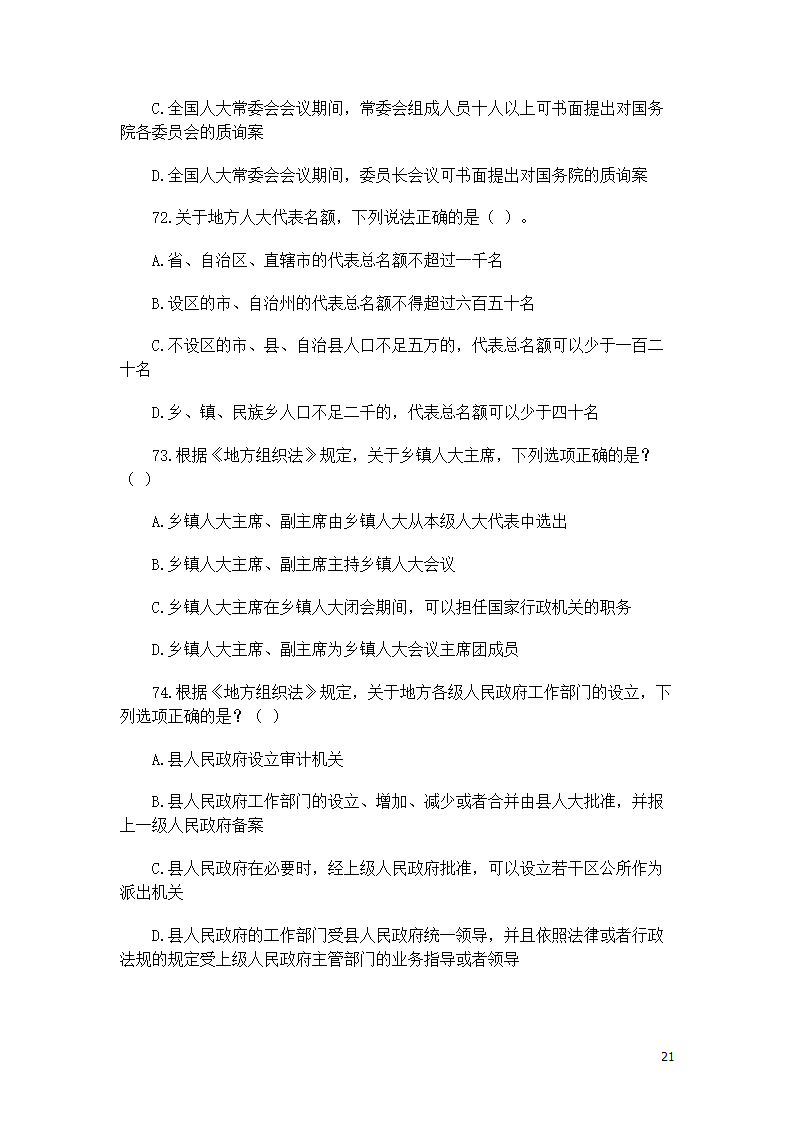 C.全国人大常委会会议期间，常委会组成人员十人以上可书面提出对国务院各委员会的质询案

D.全国人大常委会会议期间，委员长会议可书面提出对国务院的质询案

72.关于地方人大代表名额，下列说法正确的是（ ）。

A.省、自治区、直辖市的代表总名额不超过一千名

B.设区的市、自治州的代表总名额不得超过六百五十名

C.不设区的市、县、自治县人口不足五万的，代表总名额可以少于一百二十名

D.乡、镇、民族乡人口不足二千的，代表总名额可以少于四十名

73.根据《地方组织法》规定，关于乡镇人大主席，下列选项正确的是？（ ）

A.乡镇人大主席、副主席由乡镇人大从本级人大代表中选出

B.乡镇人大主席、副主席主持乡镇人大会议

C.乡镇人大主席在乡镇人大闭会期间，可以担任国家行政机关的职务

D.乡镇人大主席、副主席为乡镇人大会议主席团成员

74.根据《地方组织法》规定，关于地方各级人民政府工作部门的设立，下列选项正确的是？（ ）

A.县人民政府设立审计机关

B.县人民政府工作部门的设立、增加、减少或者合并由县人大批准，并报上一级人民政府备案

C.县人民政府在必要时，经上级人民政府批准，可以设立若干区公所作为派出机关

D.县人民政府的工作部门受县人民政府统一领导，并且依照法律或者行政法规的规定受上级人民政府主管部门的业务指导或者领导

21